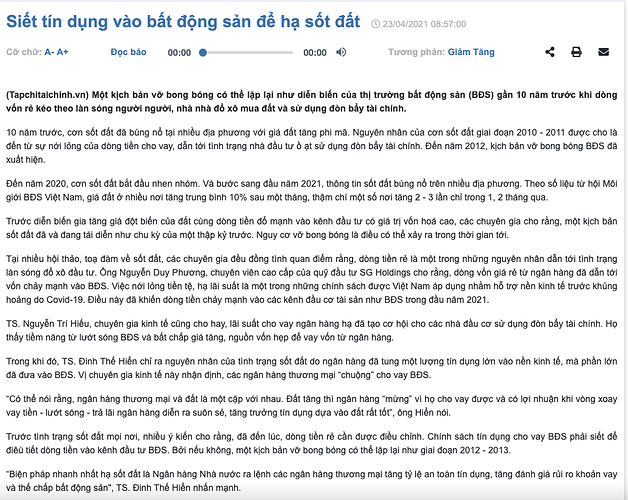 Siết tín dụng vào bất động sản để hạ sốt đất 23/04/2021 08:57:00

Cỡ chữ: A- A+ Đọc báo 00:00 00:00 Tương phản: Giảm Tăng

(Tapchitaichinh.vn) Một kịch bản vỡ bong bóng có thể lặp lại như diễn biến của thị trường bất động sản (BĐS) gần 10 năm trước khi dòng vốn rẻ kéo theo làn sóng người người, nhà nhà đổ xô mua đất và sử dụng đòn bẩy tài chính.

10 năm trước, cơn sốt đất đã bùng nổ tại nhiều địa phương với giá đất tăng phi mã. Nguyên nhân của cơn sốt đất giai đoạn 2010 - 2011 được cho là đến từ sự nới lỏng của dòng tiền cho vay, dẫn tới tình trạng nhà đầu tư ồ ạt sử dụng đòn bẩy tài chính. Đến năm 2012, kịch bản vỡ bong bóng BĐS đã xuất hiện.

Đến năm 2020, cơn sốt đất bắt đầu nhen nhóm. Và bước sang đầu năm 2021, thông tin sốt đất bùng nổ trên nhiều địa phương. Theo số liệu từ hội Môi giới BĐS Việt Nam, giá đất ở nhiều nơi tăng trung bình 10% sau một tháng, thậm chí một số nơi tăng 2 - 3 lần chỉ trong 1, 2 tháng qua.

Trước diễn biến gia tăng giá đột biến của đất cùng dòng tiền đổ mạnh vào kênh đầu tư có giá trị vốn hoá cao, các chuyên gia cho rằng, một kịch bản sốt đất đã và đang tái diễn như chu kỳ của một thập kỷ trước. Nguy cơ vỡ bong bóng là điều có thể xảy ra trong thời gian tới.

Tại nhiều hội thảo, toạ đàm về sốt đất, các chuyên gia đều đồng tình quan điểm rằng, dòng tiền rẻ là một trong những nguyên nhân dẫn tới tình trạng làn sóng đổ xô đầu tư. Ông Nguyễn Duy Phương, chuyên viên cao cấp của quỹ đầu tư SG Holdings cho rằng, dòng vốn giá rẻ từ ngân hàng đã dẫn tới vốn chảy mạnh vào BĐS. Việc nới lỏng tiền tệ, hạ lãi suất là một trong những chính sách được Việt Nam áp dụng nhằm hỗ trợ nền kinh tế trước khủng hoảng do Covid-19. Điều này đã khiến dòng tiền chảy mạnh vào các kênh đầu cơ tài sản như BĐS trong đầu năm 2021.

TS. Nguyễn Trí Hiếu, chuyên gia kinh tế cũng cho hay, lãi suất cho vay ngân hàng hạ đã tạo cơ hội cho các nhà đầu cơ sử dụng đòn bẩy tài chính. Họ thấy tiềm năng từ lướt sóng BĐS và bất chấp giá tăng, nguồn vốn hẹp để vay vốn từ ngân hàng.

Trong khi đó, TS. Đinh Thế Hiển chỉ ra nguyên nhân của tình trạng sốt đất do ngân hàng đã tung một lượng tín dụng lớn vào nền kinh tế, mà phần lớn đã đưa vào BĐS. Vị chuyên gia kinh tế này nhận định, các ngân hàng thương mại "chuộng" cho vay BĐS.

"Có thể nói rằng, ngân hàng thương mại và đất là một cặp với nhau. Đất tăng thì ngân hàng "mừng" vì họ cho vay được và có lợi nhuận khi vòng xoay vay tiền - lướt sóng - trả lãi ngân hàng diễn ra suôn sẻ, tăng trưởng tín dụng dựa vào đất rất tốt", ông Hiển nói.

Trước tình trạng sốt đất mọi nơi, nhiều ý kiến cho rằng, đã đến lúc, dòng tiền rẻ cần được điều chỉnh. Chính sách tín dụng cho vay BĐS phải siết để điều tiết dòng tiền vào kênh đầu tư BĐS. Bởi nếu không, một kịch bản vỡ bong bóng có thể lặp lại như giai đoạn 2012 - 2013.

"Biện pháp nhanh nhất hạ sốt đất là Ngân hàng Nhà nước ra lệnh các ngân hàng thương mại tăng tỷ lệ an toàn tín dụng, tăng đánh giá rủi ro khoản vay và thế chấp bất động sản", TS. Đinh Thế Hiển nhấn mạnh.